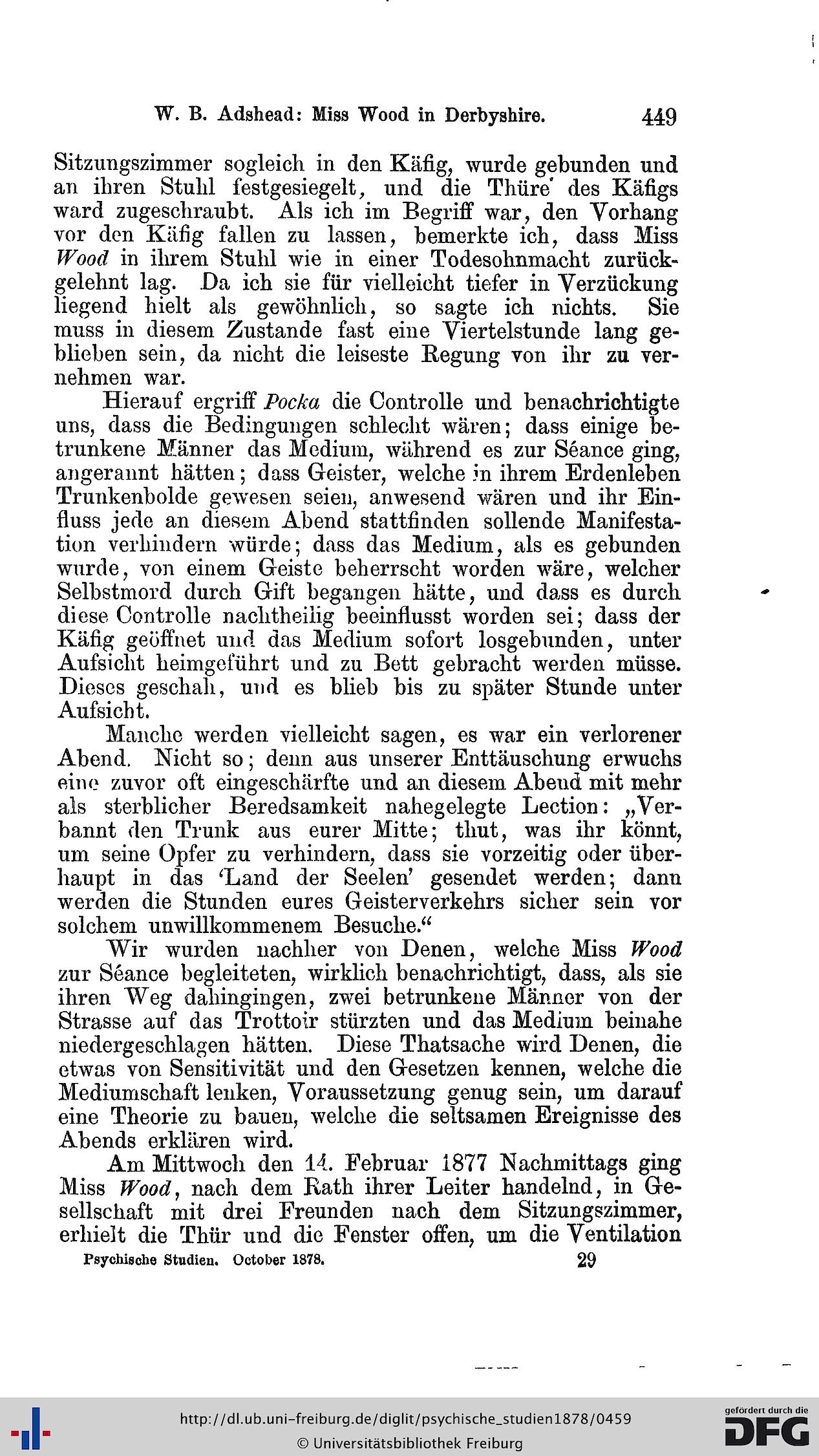 W. B. Adshead: Miss Wood in Derbyshire. 449

Sitzungszimmer sogleich in den Käfig, wurde gebunden und an ihren Stuhl festgesiegelt, und die Thüre des Käfigs ward zugeschraubt. Als ich im Begriff war, den Vorhang vor den Käfig fallen zu lassen, bemerkte ich, dass Miss Wood in ihrem Stuhl wie in einer Todesohnmacht zurückgelehnt lag. Da ich sie für vielleicht tiefer in Verzückung liegend hielt als gewöhnlich, so sagte ich nichts. Sie muss in diesem Zustande fast eine Viertelstunde lang geblieben sein, da nicht die leiseste Regung von ihr zu vernehmen war.

Hierauf ergriff Pocka die Controlle und benachrichtigte uns, dass die Bedingungen schlecht wären; dass einige betrunkene Männer das Medium, während es zur Séance ging, angerannt hätten; dass Geister, welche in ihrem Erdenleben Trunkenbolde gewesen seien, anwesend wären und ihr Einfluss jede an diesem Abend stattfinden sollende Manifestation verhindern würde; dass das Medium, als es gebunden wurde, von einem Geiste beherrscht worden wäre, welcher Selbstmord durch Gift begangen hätte, und dass es durch diese Controlle nachtheilig beeinflusst worden sei; dass der Käfig geöffnet und das Medium sofort losgebunden, unter Aufsicht heimgeführt und zu Bett gebracht werden müsse. Dieses geschah, und es blieb bis zu später Stunde unter Aufsicht.

Manche werden vielleicht sagen, es war ein verlorener Abend. Nicht so; denn aus unserer Enttäuschung erwuchs eine zuvor oft eingeschärfte und an diesem Abend mit mehr als sterblicher Beredsamkeit nahegelegte Lection: „Verbannt den Trunk aus eurer Mitte; thut, was ihr könnt, um seine Opfer zu verhindern, dass sie vorzeitig oder überhaupt in das 'Land der Seelen' gesendet werden; dann werden die Stunden eures Geisterverkehrs sicher sein vor solchem unwillkommenem Besuche.“

Wir wurden nachher von Denen, welche Miss Wood zur Séance begleiteten, wirklich benachrichtigt, dass, als sie ihren Weg dahingingen, zwei betrunkene Männer von der Strasse auf das Trottoir stürzten und das Medium beinahe niedergeschlagen hätten. Diese Thatsache wird Denen, die etwas von Sensitivität und den Gesetzen kennen, welche die Mediumschaft lenken, Voraussetzung genug sein, um darauf eine Theorie zu bauen, welche die seltsamen Ereignisse des Abends erklären wird.

Am Mittwoch den 14. Februar 1877 Nachmittags ging Miss Wood, nach dem Rath ihrer Leiter handelnd, in Gesellschaft mit drei Freunden nach dem Sitzungszimmer, erhielt die Thür und die Fenster offen, um die Ventilation

Psychische Studien. October 1878. 29

http://dl.ub.uni-freiburg.de/diglit/psychische_studien1878/0459
© Universitätsbibliothek Freiburg
gefördert durch die DFG